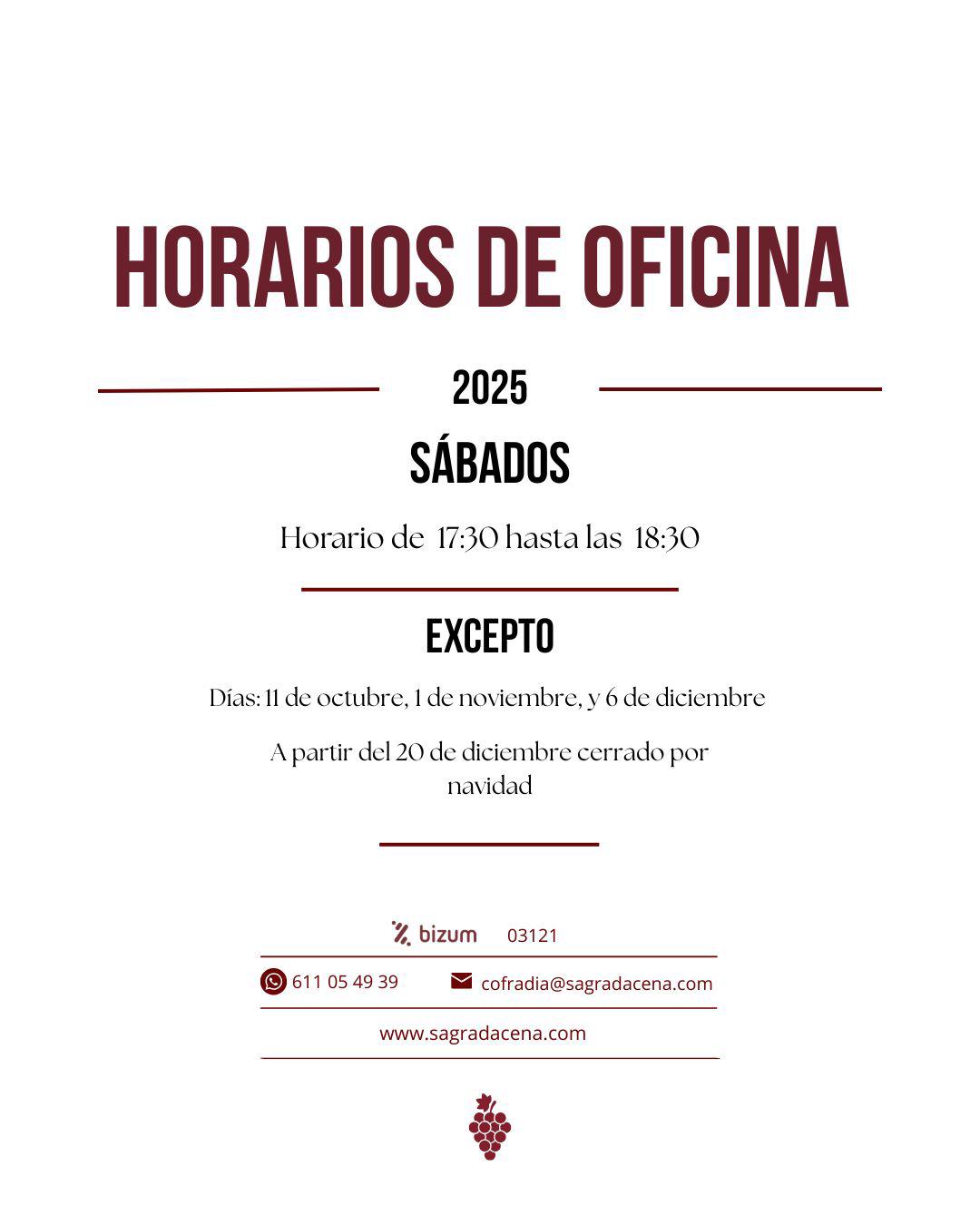 HORARIOS DE OFICINA

2025

SÁBADOS

Horario de 17:30 hasta las 18:30

EXCEPTO

Días: 11 de octubre, 1 de noviembre, y 6 de diciembre

A partir del 20 de diciembre cerrado por navidad

bizum 03121

611 05 49 39

cofradia@sagradacena.com

www.sagradacena.com